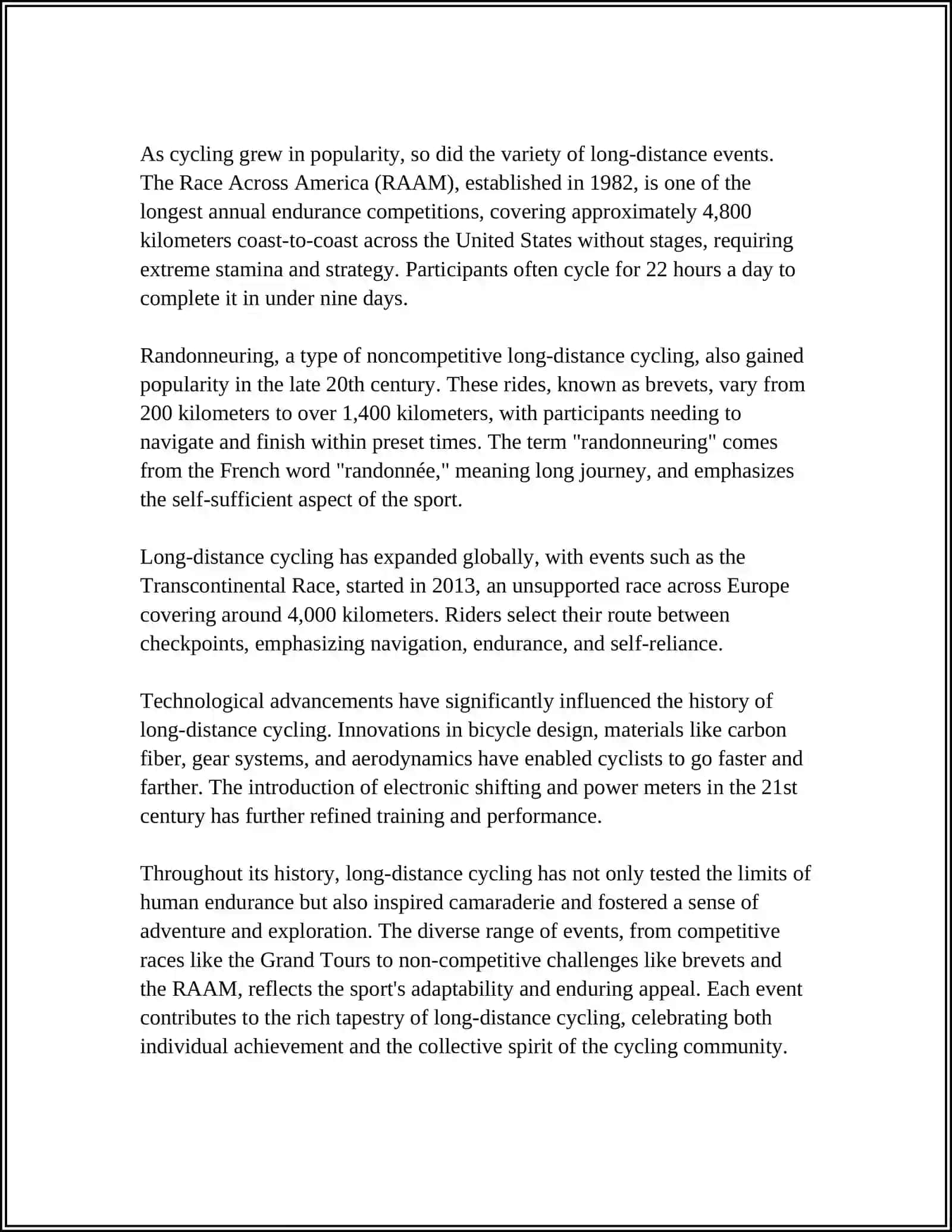 As cycling grew in popularity, so did the variety of long-distance events. The Race Across America (RAAM), established in 1982, is one of the longest annual endurance competitions, covering approximately 4,800 kilometers coast-to-coast across the United States without stages, requiring extreme stamina and strategy. Participants often cycle for 22 hours a day to complete it in under nine days.

Randonneuring, a type of noncompetitive long-distance cycling, also gained popularity in the late 20th century. These rides, known as brevets, vary from 200 kilometers to over 1,400 kilometers, with participants needing to navigate and finish within preset times. The term "randonneuring" comes from the French word "randonnée," meaning long journey, and emphasizes the self-sufficient aspect of the sport.

Long-distance cycling has expanded globally, with events such as the Transcontinental Race, started in 2013, an unsupported race across Europe covering around 4,000 kilometers. Riders select their route between checkpoints, emphasizing navigation, endurance, and self-reliance.

Technological advancements have significantly influenced the history of long-distance cycling. Innovations in bicycle design, materials like carbon fiber, gear systems, and aerodynamics have enabled cyclists to go faster and farther. The introduction of electronic shifting and power meters in the 21st century has further refined training and performance.

Throughout its history, long-distance cycling has not only tested the limits of human endurance but also inspired camaraderie and fostered a sense of adventure and exploration. The diverse range of events, from competitive races like the Grand Tours to non-competitive challenges like brevets and the RAAM, reflects the sport's adaptability and enduring appeal. Each event contributes to the rich tapestry of long-distance cycling, celebrating both individual achievement and the collective spirit of the cycling community.